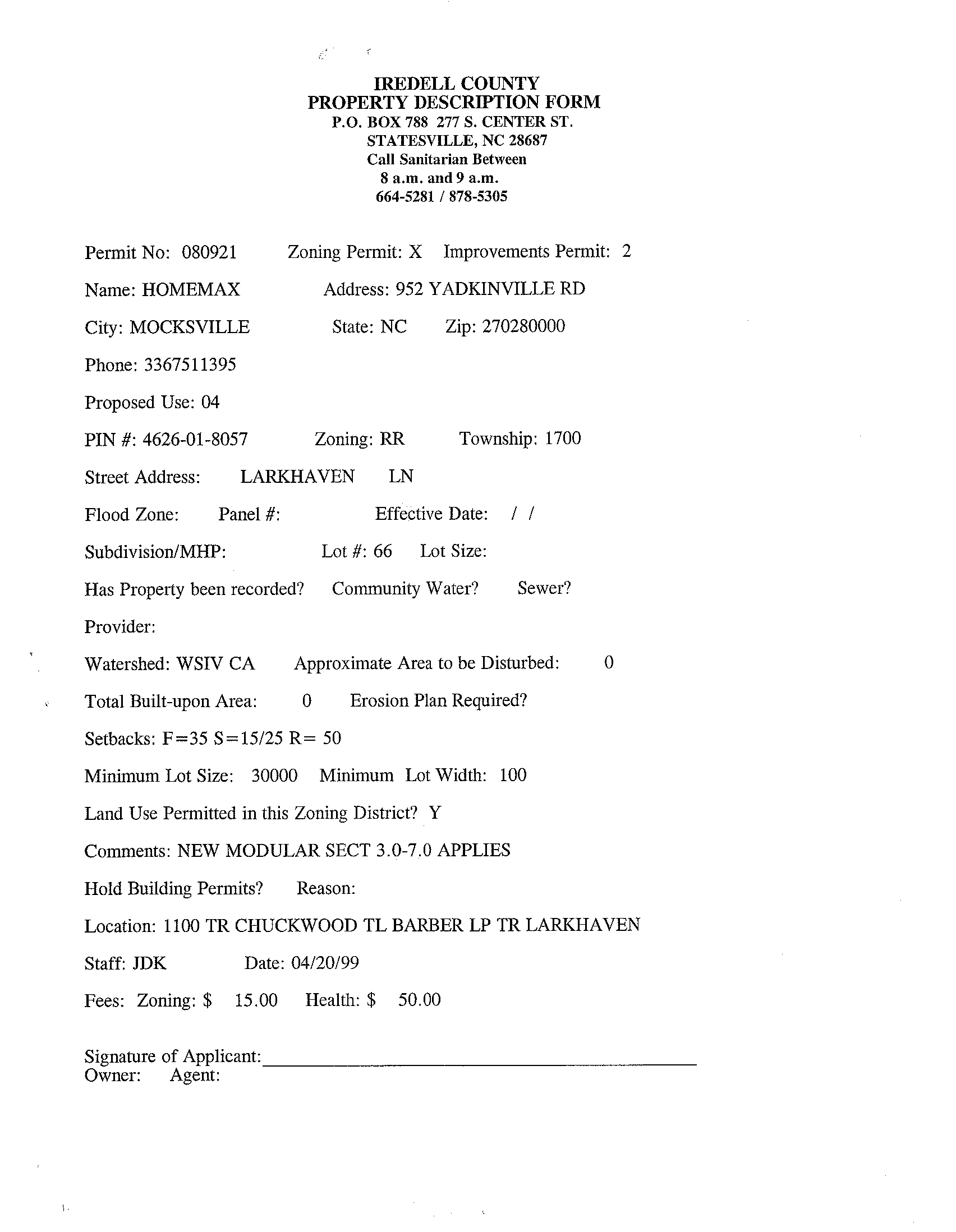 IREDELL COUNTY
PROPERTY DESCRIPTION FORM
P.O. BOX 788 277 S. CENTER ST.
STATESVILLE, NC 28687
Call Sanitarian Between
8 a.m. and 9 a.m.
664-5281 / 878-5305

Permit No: 080921 Zoning Permit: X Improvements Permit: 2

Name: HOMEMAX Address: 952 YADKINVILLE RD

City: MOCKSVILLE State: NC Zip: 270280000

Phone: 3367511395

Proposed Use: 04

PIN #: 4626-01-8057 Zoning: RR Township: 1700

Street Address: LARKHAVEN LN

Flood Zone: Panel #: Effective Date: / /

Subdivision/MHP: Lot #: 66 Lot Size:

Has Property been recorded? Community Water? Sewer?

Provider:

Watershed: WSIV CA Approximate Area to be Disturbed: 0

Total Built-upon Area: 0 Erosion Plan Required?

Setbacks: F=35 S=15/25 R= 50

Minimum Lot Size: 30000 Minimum Lot Width: 100

Land Use Permitted in this Zoning District? Y

Comments: NEW MODULAR SECT 3.0-7.0 APPLIES

Hold Building Permits? Reason:

Location: 1100 TR CHUCKWOOD TL BARBER LP TR LARKHAVEN

Staff: JDK Date: 04/20/99

Fees: Zoning: $ 15.00 Health: $ 50.00

Signature of Applicant:
Owner: Agent: